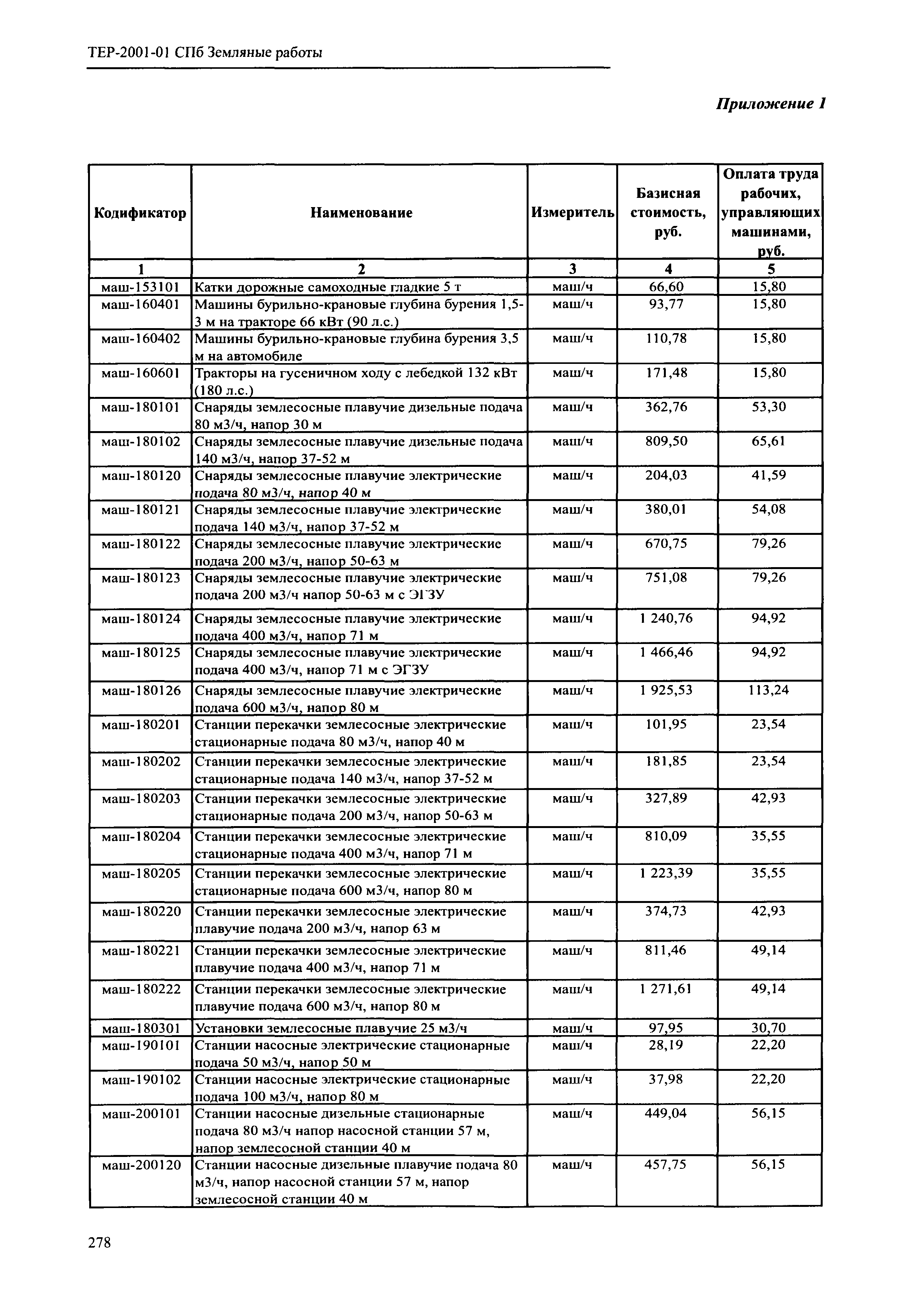 ТЕР-2001-01 СПб Земляные работы

Приложение 1

| Кодификатор | Наименование | Измеритель | Базисная стоимость, руб. | Оплата труда рабочих, управляющих машинами, руб. |
|---|---|---|---|---|
| 1 | 2 | 3 | 4 | 5 |
| маш-153101 | Катки дорожные самоходные гладкие 5 т | маш/ч | 66,60 | 15,80 |
| маш-160401 | Машины бурильно-крановые глубина бурения 1,5-3 м на тракторе 66 кВт (90 л.с.) | маш/ч | 93,77 | 15,80 |
| маш-160402 | Машины бурильно-крановые глубина бурения 3,5 м на автомобиле | маш/ч | 110,78 | 15,80 |
| маш-160601 | Тракторы на гусеничном ходу с лебедкой 132 кВт (180 л.с.) | маш/ч | 171,48 | 15,80 |
| маш-180101 | Снаряды землесосные плавучие дизельные подача 80 м3/ч, напор 30 м | маш/ч | 362,76 | 53,30 |
| маш-180102 | Снаряды землесосные плавучие дизельные подача 140 м3/ч, напор 37-52 м | маш/ч | 809,50 | 65,61 |
| маш-180120 | Снаряды землесосные плавучие электрические подача 80 м3/ч, напор 40 м | маш/ч | 204,03 | 41,59 |
| маш-180121 | Снаряды землесосные плавучие электрические подача 140 м3/ч, напор 37-52 м | маш/ч | 380,01 | 54,08 |
| маш-180122 | Снаряды землесосные плавучие электрические подача 200 м3/ч, напор 50-63 м | маш/ч | 670,75 | 79,26 |
| маш-180123 | Снаряды землесосные плавучие электрические подача 200 м3/ч напор 50-63 м с ЭГЗУ | маш/ч | 751,08 | 79,26 |
| маш-180124 | Снаряды землесосные плавучие электрические подача 400 м3/ч, напор 71 м | маш/ч | 1 240,76 | 94,92 |
| маш-180125 | Снаряды землесосные плавучие электрические подача 400 м3/ч, напор 71 м с ЭГЗУ | маш/ч | 1 466,46 | 94,92 |
| маш-180126 | Снаряды землесосные плавучие электрические подача 600 м3/ч, напор 80 м | маш/ч | 1 925,53 | 113,24 |
| маш-180201 | Станции перекачки землесосные электрические стационарные подача 80 м3/ч, напор 40 м | маш/ч | 101,95 | 23,54 |
| маш-180202 | Станции перекачки землесосные электрические стационарные подача 140 м3/ч, напор 37-52 м | маш/ч | 181,85 | 23,54 |
| маш-180203 | Станции перекачки землесосные электрические стационарные подача 200 м3/ч, напор 50-63 м | маш/ч | 327,89 | 42,93 |
| маш-180204 | Станции перекачки землесосные электрические стационарные подача 400 м3/ч, напор 71 м | маш/ч | 810,09 | 35,55 |
| маш-180205 | Станции перекачки землесосные электрические стационарные подача 600 м3/ч, напор 80 м | маш/ч | 1 223,39 | 35,55 |
| маш-180220 | Станции перекачки землесосные электрические плавучие подача 200 м3/ч, напор 63 м | маш/ч | 374,73 | 42,93 |
| маш-180221 | Станции перекачки землесосные электрические плавучие подача 400 м3/ч, напор 71 м | маш/ч | 811,46 | 49,14 |
| маш-180222 | Станции перекачки землесосные электрические плавучие подача 600 м3/ч, напор 80 м | маш/ч | 1 271,61 | 49,14 |
| маш-180301 | Установки землесосные плавучие 25 м3/ч | маш/ч | 97,95 | 30,70 |
| маш-190101 | Станции насосные электрические стационарные подача 50 м3/ч, напор 50 м | маш/ч | 28,19 | 22,20 |
| маш-190102 | Станции насосные электрические стационарные подача 100 м3/ч, напор 80 м | маш/ч | 37,98 | 22,20 |
| маш-200101 | Станции насосные дизельные стационарные подача 80 м3/ч напор насосной станции 57 м, напор землесосной станции 40 м | маш/ч | 449,04 | 56,15 |
| маш-200120 | Станции насосные дизельные плавучие подача 80 м3/ч, напор насосной станции 57 м, напор землесосной станции 40 м | маш/ч | 457,75 | 56,15 |

278